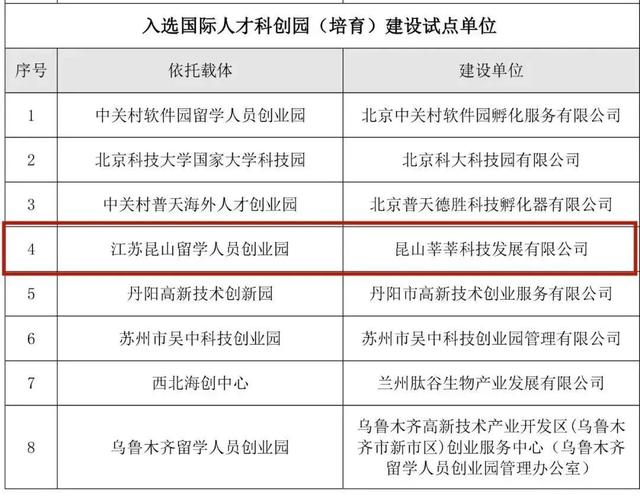 入选国际人才科创园（培育）建设试点单位

| 序号 | 依托载体 | 建设单位 |
|---|---|---|
| 1 | 中关村软件园留学人员创业园 | 北京中关村软件园孵化服务有限公司 |
| 2 | 北京科技大学国家大学科技园 | 北京科大科技园有限公司 |
| 3 | 中关村普天海外人才创业园 | 北京普天德胜科技孵化器有限公司 |
| 4 | 江苏昆山留学人员创业园 | 昆山莘莘科技发展有限公司 |
| 5 | 丹阳高新技术创新园 | 丹阳市高新技术创业服务有限公司 |
| 6 | 苏州市吴中科技创业园 | 苏州市吴中科技创业园管理有限公司 |
| 7 | 西北海创中心 | 兰州肽谷生物产业发展有限公司 |
| 8 | 乌鲁木齐留学人员创业园 | 乌鲁木齐高新技术产业开发区(乌鲁木齐市新市区)创业服务中心（乌鲁木齐留学人员创业园管理办公室） |